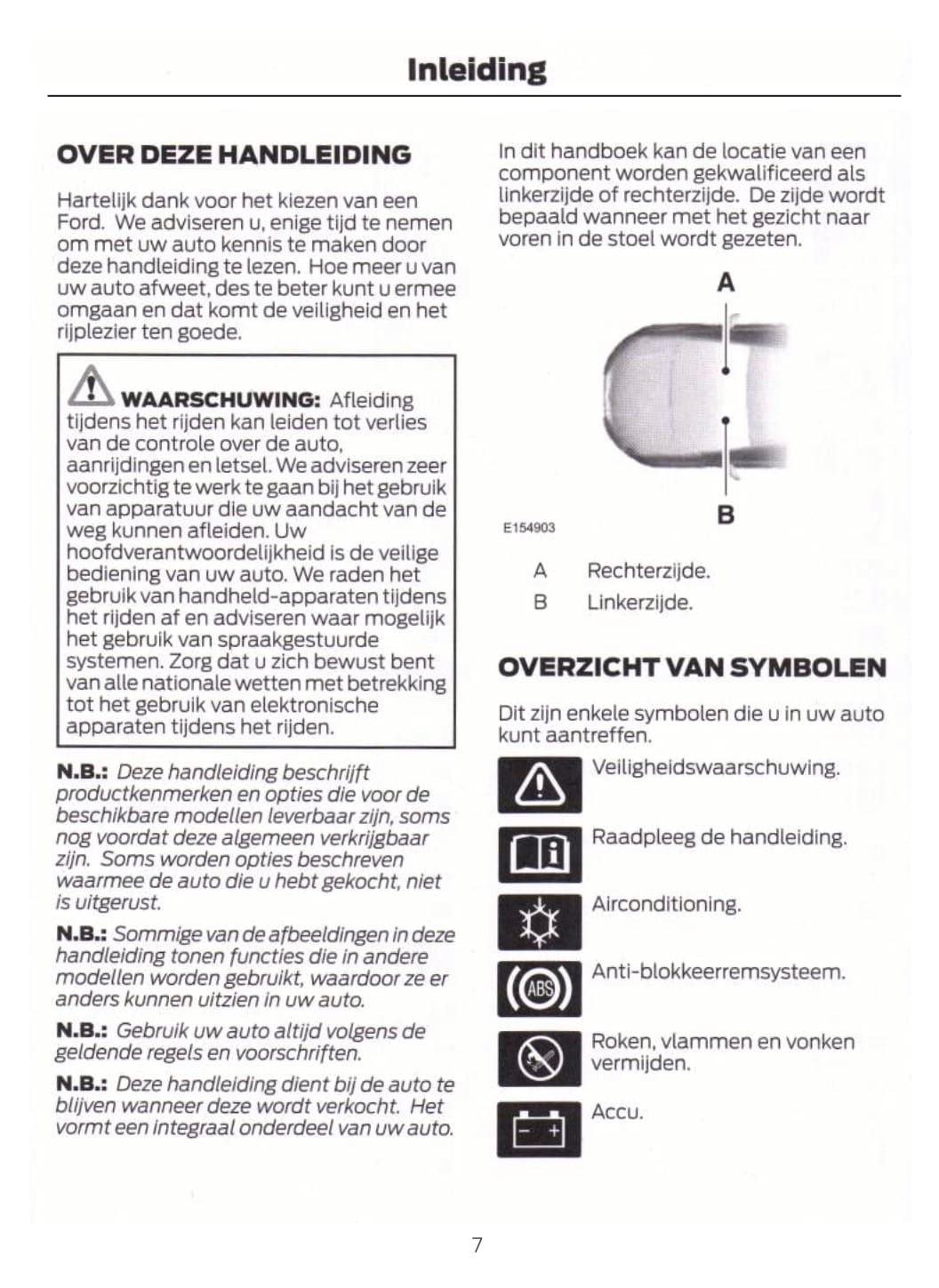 Inleiding

OVER DEZE HANDLEIDING

Hartelijk dank voor het kiezen van een Ford. We adviseren u, enige tijd te nemen om met uw auto kennis te maken door deze handleiding te lezen. Hoe meer u van uw auto afweet, des te beter kunt u ermee omgaan en dat komt de veiligheid en het rijplezier ten goede.

WAARSCHUWING: Afleiding tijdens het rijden kan leiden tot verlies van de controle over de auto, aanrijdingen en letsel. We adviseren zeer voorzichtig te werk te gaan bij het gebruik van apparatuur die uw aandacht van de weg kunnen afleiden. Uw hoofdverantwoordelijkheid is de veilige bediening van uw auto. We raden het gebruik van handheld-apparaten tijdens het rijden af en adviseren waar mogelijk het gebruik van spraakgestuurde systemen. Zorg dat u zich bewust bent van alle nationale wetten met betrekking tot het gebruik van elektronische apparaten tijdens het rijden.

N.B.: Deze handleiding beschrijft productkenmerken en opties die voor de beschikbare modellen leverbaar zijn, soms nog voordat deze algemeen verkrijgbaar zijn. Soms worden opties beschreven waarmee de auto die u hebt gekocht, niet is uitgerust.

N.B.: Sommige van de afbeeldingen in deze handleiding tonen functies die in andere modellen worden gebruikt, waardoor ze er anders kunnen uitzien in uw auto.

N.B.: Gebruik uw auto altijd volgens de geldende regels en voorschriften.

N.B.: Deze handleiding dient bij de auto te blijven wanneer deze wordt verkocht. Het vormt een integraal onderdeel van uw auto.

In dit handboek kan de locatie van een component worden gekwalificeerd als linkerzijde of rechterzijde. De zijde wordt bepaald wanneer met het gezicht naar voren in de stoel wordt gezeten.

A

B

E154903

A Rechterzijde.
B Linkerzijde.

OVERZICHT VAN SYMBOLEN

Dit zijn enkele symbolen die u in uw auto kunt aantreffen.

Veiligheidswaarschuwing.

Raadpleeg de handleiding.

Airconditioning.

ABS

Anti-blokkeerremsysteem.

Roken, vlammen en vonken vermijden.

Accu.

7